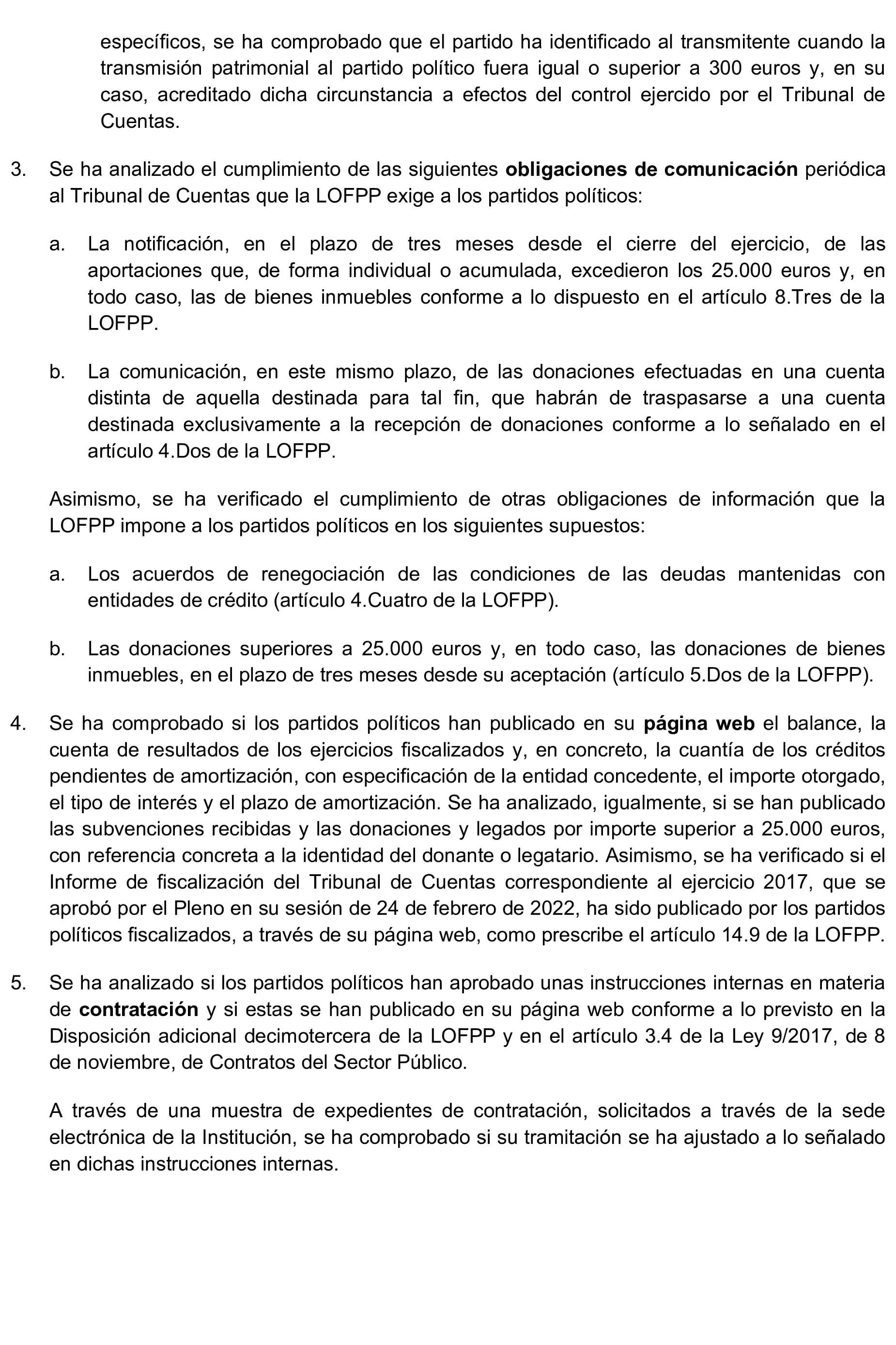 específicos, se ha comprobado que el partido ha identificado al transmitente cuando la transmisión patrimonial al partido político fuera igual o superior a 300 euros y, en su caso, acreditado dicha circunstancia a efectos del control ejercido por el Tribunal de Cuentas.

3. Se ha analizado el cumplimiento de las siguientes obligaciones de comunicación periódica al Tribunal de Cuentas que la LOFPP exige a los partidos políticos:

a. La notificación, en el plazo de tres meses desde el cierre del ejercicio, de las aportaciones que, de forma individual o acumulada, excedieron los 25.000 euros y, en todo caso, las de bienes inmuebles conforme a lo dispuesto en el artículo 8.Tres de la LOFPP.

b. La comunicación, en este mismo plazo, de las donaciones efectuadas en una cuenta distinta de aquella destinada para tal fin, que habrán de traspasarse a una cuenta destinada exclusivamente a la recepción de donaciones conforme a lo señalado en el artículo 4.Dos de la LOFPP.

Asimismo, se ha verificado el cumplimiento de otras obligaciones de información que la LOFPP impone a los partidos políticos en los siguientes supuestos:

a. Los acuerdos de renegociación de las condiciones de las deudas mantenidas con entidades de crédito (artículo 4.Cuatro de la LOFPP).

b. Las donaciones superiores a 25.000 euros y, en todo caso, las donaciones de bienes inmuebles, en el plazo de tres meses desde su aceptación (artículo 5.Dos de la LOFPP).

4. Se ha comprobado si los partidos políticos han publicado en su página web el balance, la cuenta de resultados de los ejercicios fiscalizados y, en concreto, la cuantía de los créditos pendientes de amortización, con especificación de la entidad concedente, el importe otorgado, el tipo de interés y el plazo de amortización. Se ha analizado, igualmente, si se han publicado las subvenciones recibidas y las donaciones y legados por importe superior a 25.000 euros, con referencia concreta a la identidad del donante o legatario. Asimismo, se ha verificado si el Informe de fiscalización del Tribunal de Cuentas correspondiente al ejercicio 2017, que se aprobó por el Pleno en su sesión de 24 de febrero de 2022, ha sido publicado por los partidos políticos fiscalizados, a través de su página web, como prescribe el artículo 14.9 de la LOFPP.

5. Se ha analizado si los partidos políticos han aprobado unas instrucciones internas en materia de contratación y si estas se han publicado en su página web conforme a lo previsto en la Disposición adicional decimotercera de la LOFPP y en el artículo 3.4 de la Ley 9/2017, de 8 de noviembre, de Contratos del Sector Público.

A través de una muestra de expedientes de contratación, solicitados a través de la sede electrónica de la Institución, se ha comprobado si su tramitación se ha ajustado a lo señalado en dichas instrucciones internas.